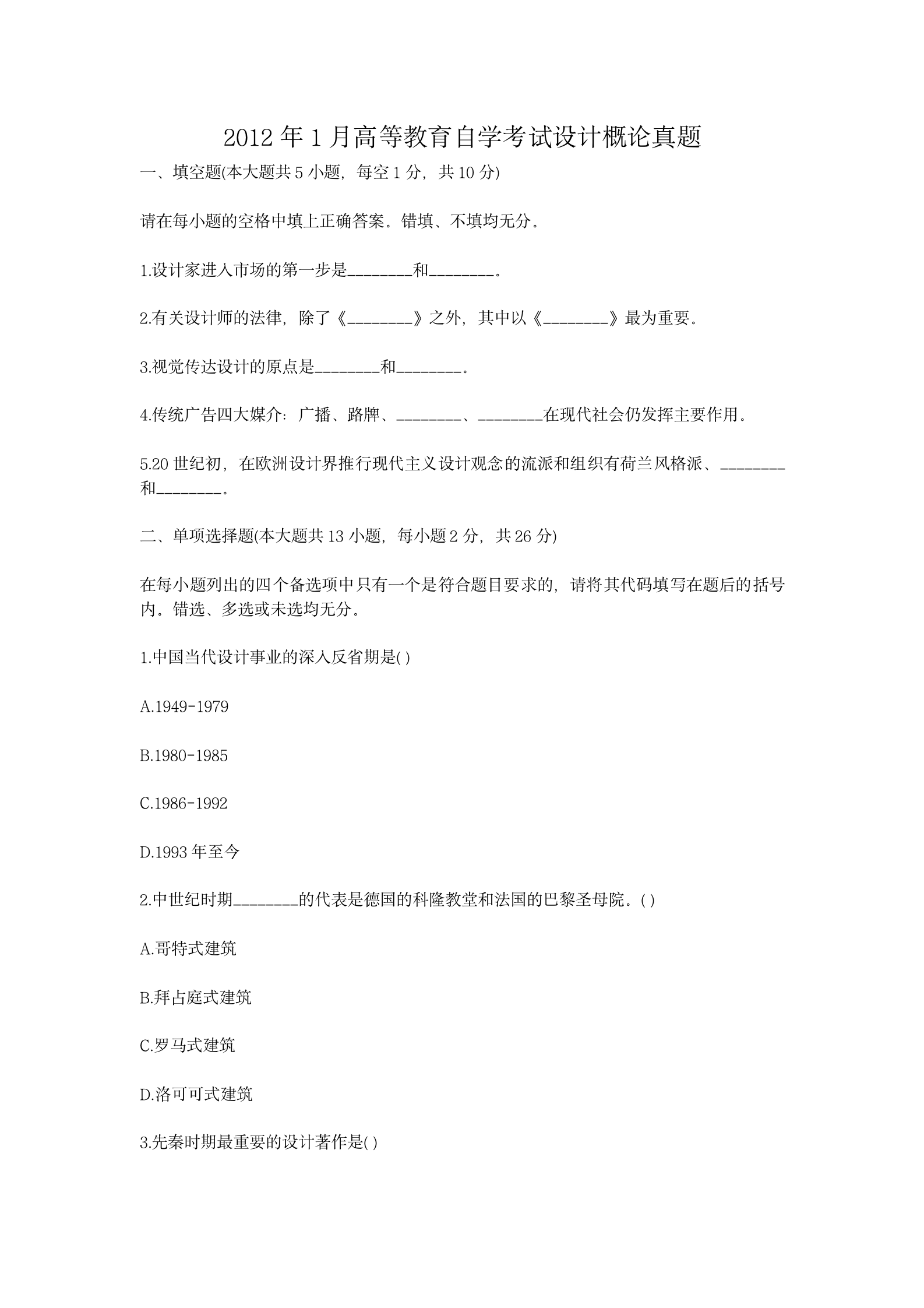 2012 年 1 月高等教育自学考试设计概论真题

一、填空题(本大题共 5 小题，每空 1 分，共 10 分)

请在每小题的空格中填上正确答案。错填、不填均无分。

1.设计家进入市场的第一步是________和________。

2.有关设计师的法律，除了《________》之外，其中以《________》最为重要。

3.视觉传达设计的原点是________和________。

4.传统广告四大媒介：广播、路牌、________、________在现代社会仍发挥主要作用。

5.20 世纪初，在欧洲设计界推行现代主义设计观念的流派和组织有荷兰风格派、________和________。

二、单项选择题(本大题共 13 小题，每小题 2 分，共 26 分)

在每小题列出的四个备选项中只有一个是符合题目要求的，请将其代码填写在题后的括号内。错选、多选或未选均无分。

1.中国当代设计事业的深入反省期是( )

A.1949-1979

B.1980-1985

C.1986-1992

D.1993 年至今

2.中世纪时期________的代表是德国的科隆教堂和法国的巴黎圣母院。( )

A.哥特式建筑

B.拜占庭式建筑

C.罗马式建筑

D.洛可可式建筑

3.先秦时期最重要的设计著作是( )